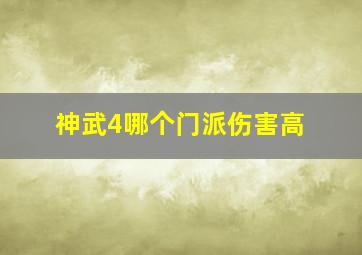 神武4哪个门派伤害高